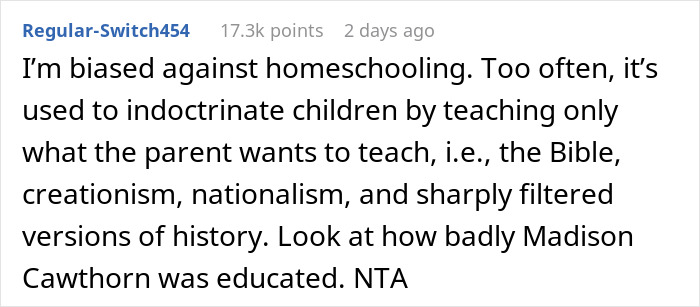 Regular-Switch454 17.3k points 2 days ago

I'm biased against homeschooling. Too often, it's used to indoctrinate children by teaching only what the parent wants to teach, i.e., the Bible, creationism, nationalism, and sharply filtered versions of history. Look at how badly Madison Cawthorn was educated. NTA